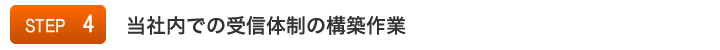 STEP 4

当社内での受信体制の構築作業